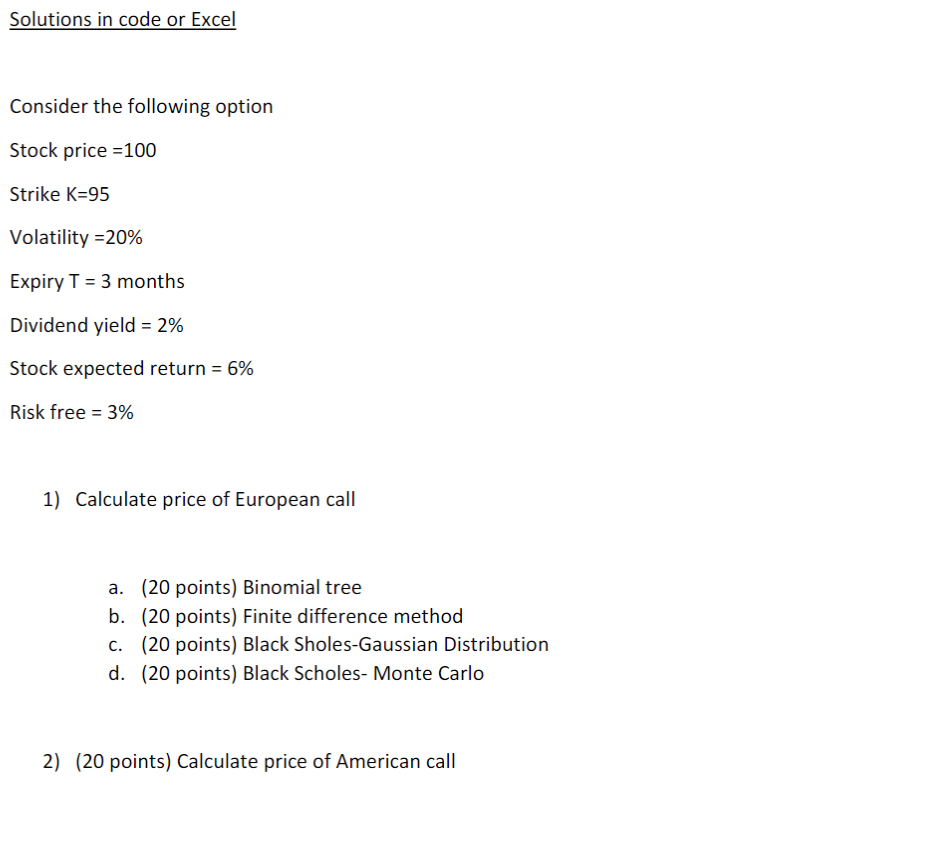 Solutions in code or Excel

Consider the following option

Stock price =100

Strike K=95

Volatility =20%

Expiry T = 3 months

Dividend yield = 2%

Stock expected return = 6%

Risk free = 3%

1) Calculate price of European call

a. (20 points) Binomial tree
b. (20 points) Finite difference method
c. (20 points) Black Sholes-Gaussian Distribution
d. (20 points) Black Scholes- Monte Carlo

2) (20 points) Calculate price of American call